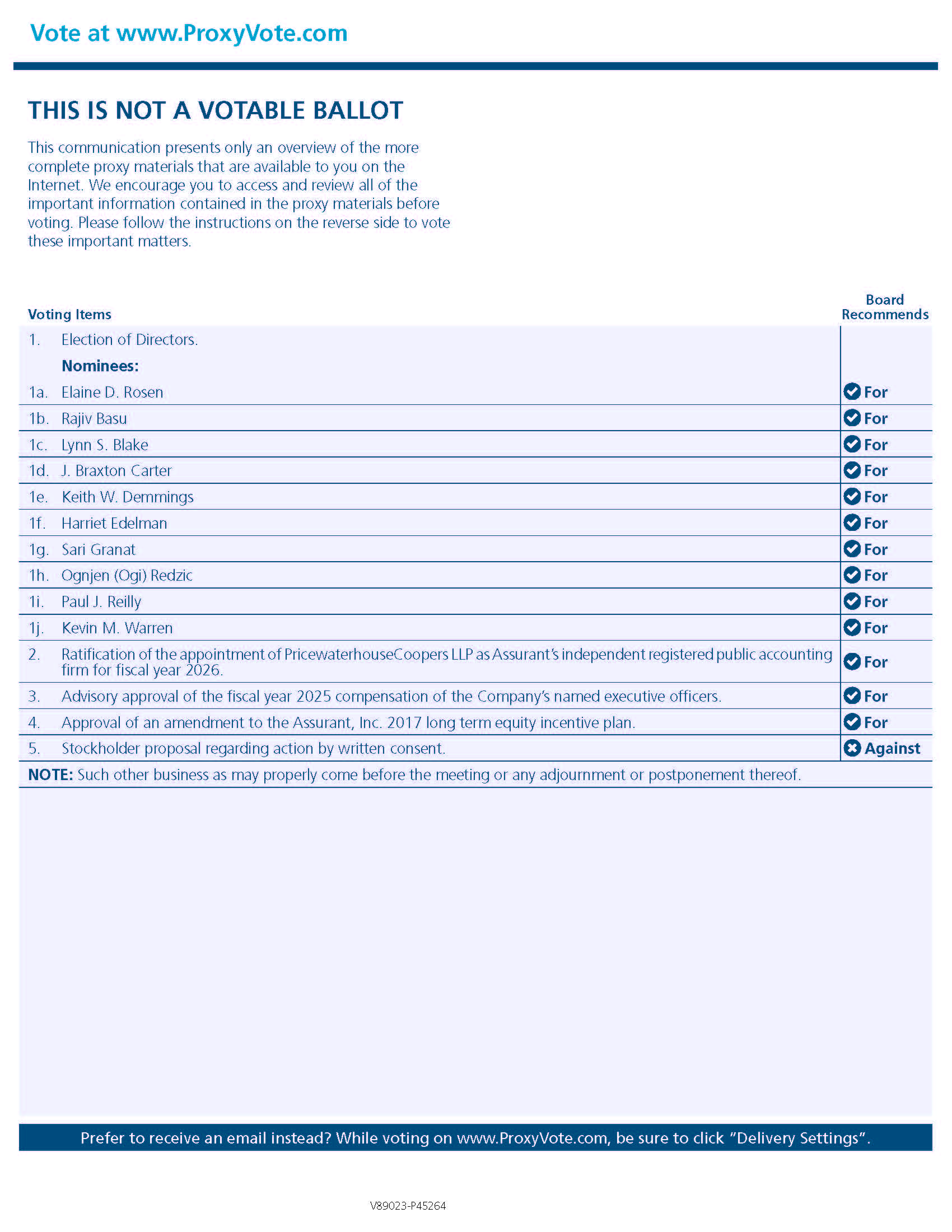 Vote at www.ProxyVote.com

THIS IS NOT A VOTABLE BALLOT

This communication presents only an overview of the more complete proxy materials that are available to you on the Internet. We encourage you to access and review all of the important information contained in the proxy materials before voting. Please follow the instructions on the reverse side to vote these important matters.

| Voting Items | | Board Recommends |
|---|---|---|
| 1. | Election of Directors. | |
| | Nominees: | |
| 1a. | Elaine D. Rosen | For |
| 1b. | Rajiv Basu | For |
| 1c. | Lynn S. Blake | For |
| 1d. | J. Braxton Carter | For |
| 1e. | Keith W. Demmings | For |
| 1f. | Harriet Edelman | For |
| 1g. | Sari Granat | For |
| 1h. | Ognjen (Ogi) Redzic | For |
| 1i. | Paul J. Reilly | For |
| 1j. | Kevin M. Warren | For |
| 2. | Ratification of the appointment of PricewaterhouseCoopers LLP as Assurant's independent registered public accounting firm for fiscal year 2026. | For |
| 3. | Advisory approval of the fiscal year 2025 compensation of the Company's named executive officers. | For |
| 4. | Approval of an amendment to the Assurant, Inc. 2017 long term equity incentive plan. | For |
| 5. | Stockholder proposal regarding action by written consent. | Against |

NOTE: Such other business as may properly come before the meeting or any adjournment or postponement thereof.

Prefer to receive an email instead? While voting on www.ProxyVote.com, be sure to click "Delivery Settings".

V89023-P45264